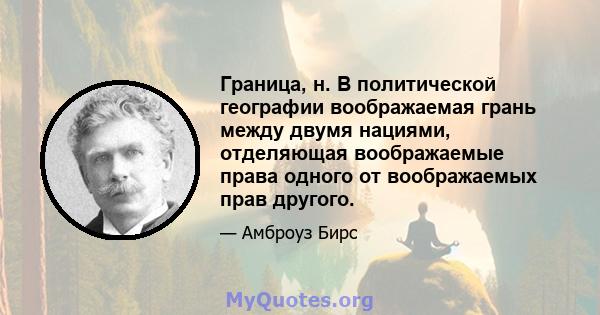 Граница, н. В политической географии воображаемая грань между двумя нациями, отделяющая воображаемые права одного от воображаемых прав другого.

— Амброуз Бирс

MyQuotes.org